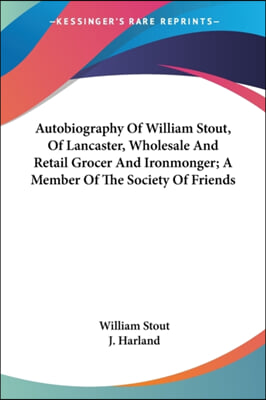 —KESSINGER'S RARE REPRINTS—

Autobiography Of William Stout, Of Lancaster, Wholesale And Retail Grocer And Ironmonger; A Member Of The Society Of Friends

William Stout
J. Harland